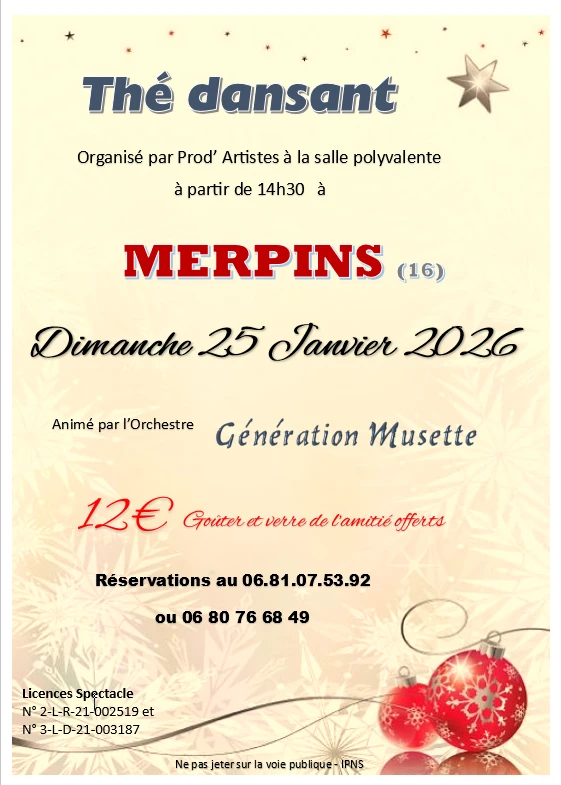 Thé dansant

Organisé par Prod' Artistes à la salle polyvalente
à partir de 14h30 à

MERPINS (16)

Dimanche 25 Janvier 2026

Animé par l'Orchestre Génération Musette

12€ Goûter et verre de l'amitié offerts

Réservations au 06.81.07.53.92
ou 06 80 76 68 49

Licences Spectacle
N° 2-L-R-21-002519 et
N° 3-L-D-21-003187

Ne pas jeter sur la voie publique - IPNS